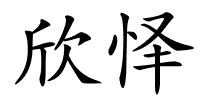 欣怿